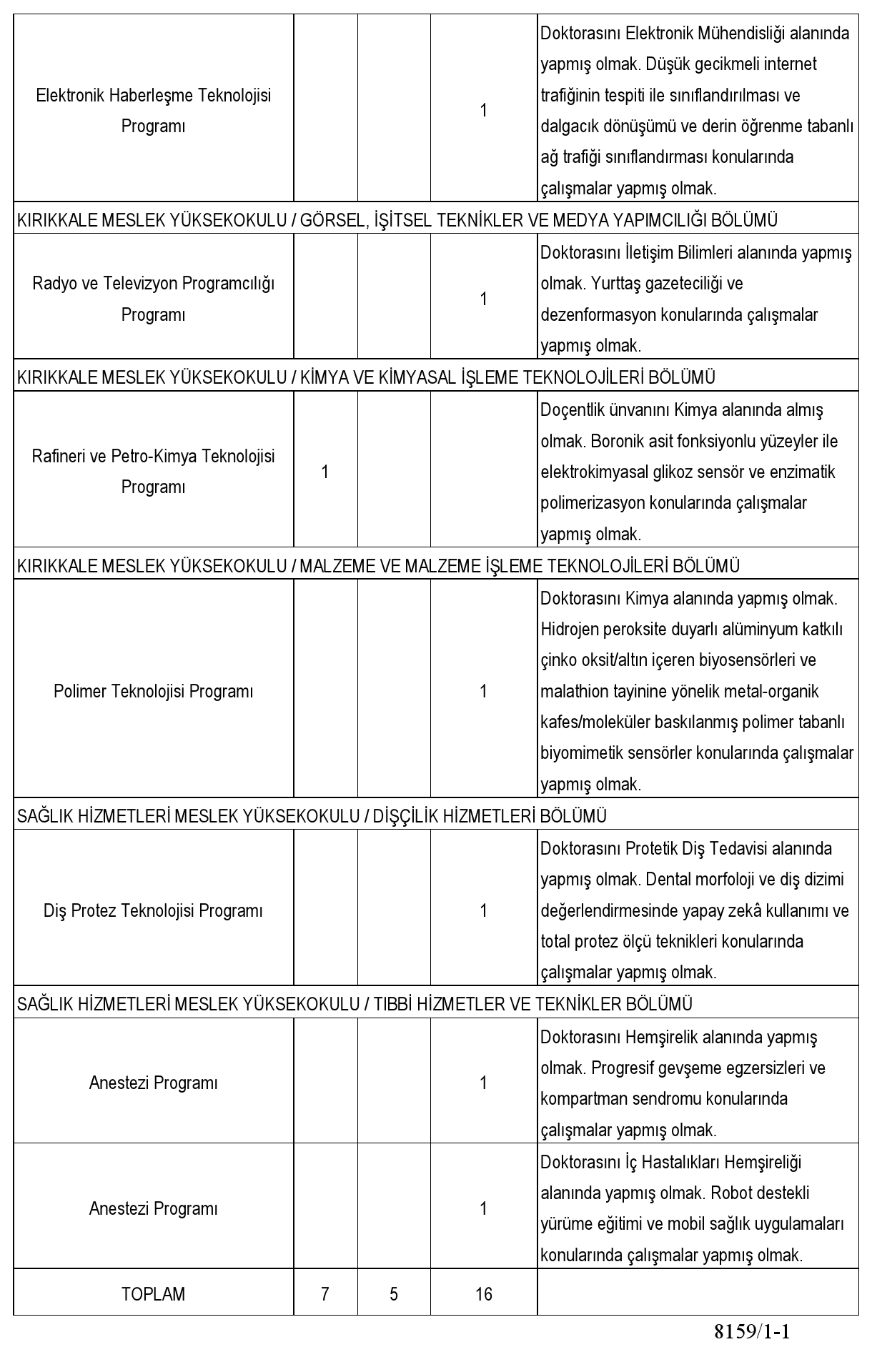 | | | | | |
|---|---|---|---|---|
| Elektronik Haberleşme Teknolojisi Programı | | | 1 | Doktorasını Elektronik Mühendisliği alanında yapmış olmak. Düşük gecikmeli internet trafiğinin tespiti ile sınıflandırılması ve dalgacık dönüşümü ve derin öğrenme tabanlı ağ trafiği sınıflandırması konularında çalışmalar yapmış olmak. |
| KIRIKKALE MESLEK YÜKSEKOKULU / GÖRSEL, İŞİTSEL TEKNİKLER VE MEDYA YAPIMCILIĞI BÖLÜMÜ | | | | |
| Radyo ve Televizyon Programcılığı Programı | | | 1 | Doktorasını İletişim Bilimleri alanında yapmış olmak. Yurttaş gazeteciliği ve dezenformasyon konularında çalışmalar yapmış olmak. |
| KIRIKKALE MESLEK YÜKSEKOKULU / KİMYA VE KİMYASAL İŞLEME TEKNOLOJİLERİ BÖLÜMÜ | | | | |
| Rafineri ve Petro-Kimya Teknolojisi Programı | 1 | | | Doçentlik ünvanını Kimya alanında almış olmak. Boronik asit fonksiyonlu yüzeyler ile elektrokimyasal glikoz sensör ve enzimatik polimerizasyon konularında çalışmalar yapmış olmak. |
| KIRIKKALE MESLEK YÜKSEKOKULU / MALZEME VE MALZEME İŞLEME TEKNOLOJİLERİ BÖLÜMÜ | | | | |
| Polimer Teknolojisi Programı | | | 1 | Doktorasını Kimya alanında yapmış olmak. Hidrojen peroksite duyarlı alüminyum katkılı çinko oksit/altın içeren biyosensörleri ve malathion tayinine yönelik metal-organik kafes/moleküler baskılanmış polimer tabanlı biyomimetik sensörler konularında çalışmalar yapmış olmak. |
| SAĞLIK HİZMETLERİ MESLEK YÜKSEKOKULU / DİŞÇİLİK HİZMETLERİ BÖLÜMÜ | | | | |
| Diş Protez Teknolojisi Programı | | | 1 | Doktorasını Protetik Diş Tedavisi alanında yapmış olmak. Dental morfoloji ve diş dizimi değerlendirmesinde yapay zekâ kullanımı ve total protez ölçü teknikleri konularında çalışmalar yapmış olmak. |
| SAĞLIK HİZMETLERİ MESLEK YÜKSEKOKULU / TIBBİ HİZMETLER VE TEKNİKLER BÖLÜMÜ | | | | |
| Anestezi Programı | | | 1 | Doktorasını Hemşirelik alanında yapmış olmak. Progresif gevşeme egzersizleri ve kompartman sendromu konularında çalışmalar yapmış olmak. |
| Anestezi Programı | | | 1 | Doktorasını İç Hastalıkları Hemşireliği alanında yapmış olmak. Robot destekli yürüme eğitimi ve mobil sağlık uygulamaları konularında çalışmalar yapmış olmak. |
| TOPLAM | 7 | 5 | 16 | |

8159/1-1